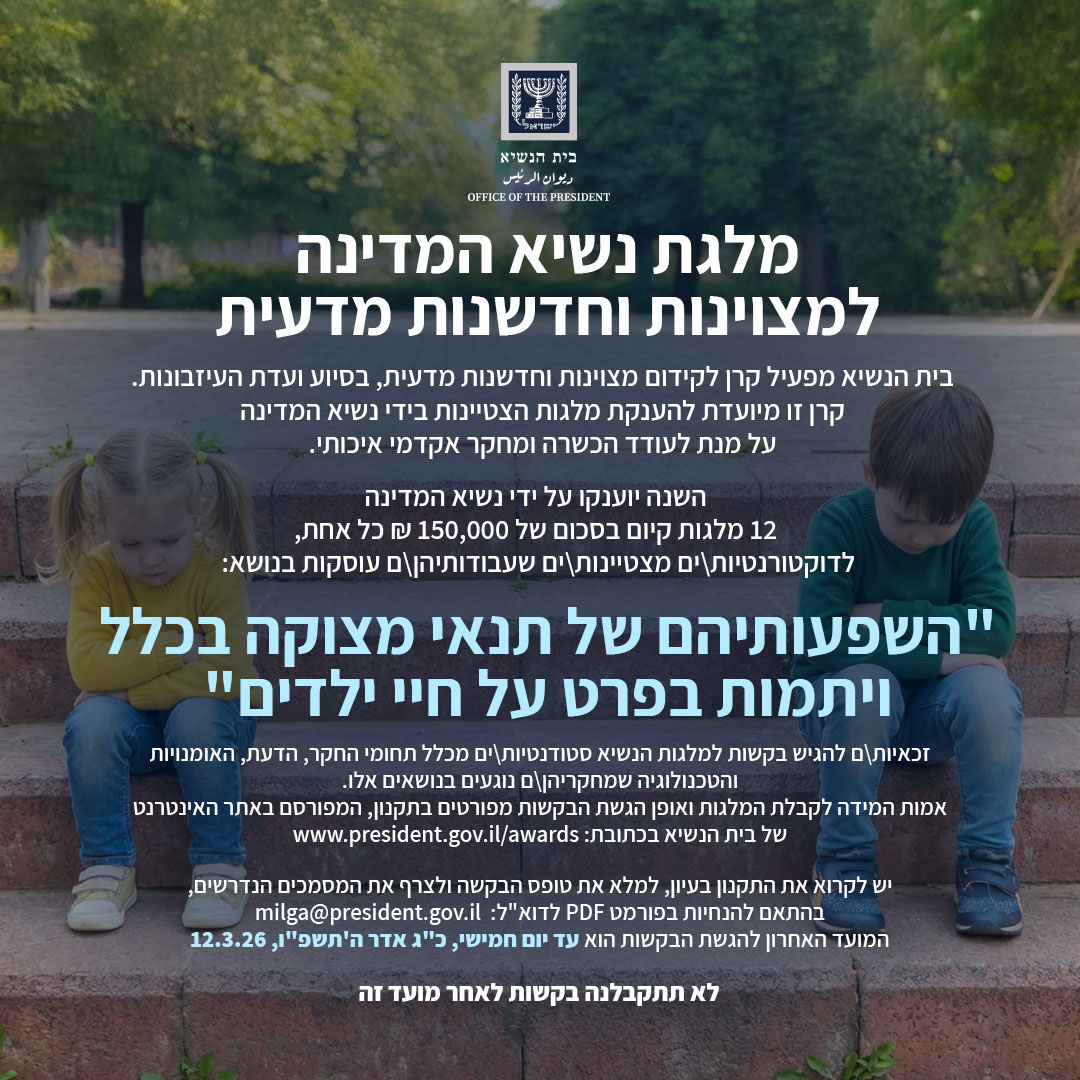 בית הנשיא
ديوان الرئيس
OFFICE OF THE PRESIDENT

מלגת נשיא המדינה
למצוינות וחדשנות מדעית

בית הנשיא מפעיל קרן לקידום מצוינות וחדשנות מדעית, בסיוע ועדת העיזבונות.
קרן זו מיועדת להענקת מלגות הצטיינות בידי נשיא המדינה
על מנת לעודד הכשרה ומחקר אקדמי איכותי.

השנה יוענקו על ידי נשיא המדינה
12 מלגות קיום בסכום של 150,000 ₪ כל אחת,
לדוקטורנטיות\ים מצטיינות\ים שעבודותיהן\ם עוסקות בנושא:

"השפעותיהם של תנאי מצוקה בכלל
ויתמות בפרט על חיי ילדים"

זכאיות\ם להגיש בקשות למלגות הנשיא סטודנטיות\ים מכלל תחומי החקר, הדעת, האומנויות והטכנולוגיה שמחקריהן\ם נוגעים בנושאים אלו.
אמות המידה לקבלת המלגות ואופן הגשת הבקשות מפורטים בתקנון, המפורסם באתר האינטרנט של בית הנשיא בכתובת: www.president.gov.il/awards

יש לקרוא את התקנון בעיון, למלא את טופס הבקשה ולצרף את המסמכים הנדרשים,
בהתאם להנחיות בפורמט PDF לדוא"ל: milga@president.gov.il
המועד האחרון להגשת הבקשות הוא עד יום חמישי, כ"ג אדר ה'תשפ"ו, 12.3.26

לא תתקבלנה בקשות לאחר מועד זה